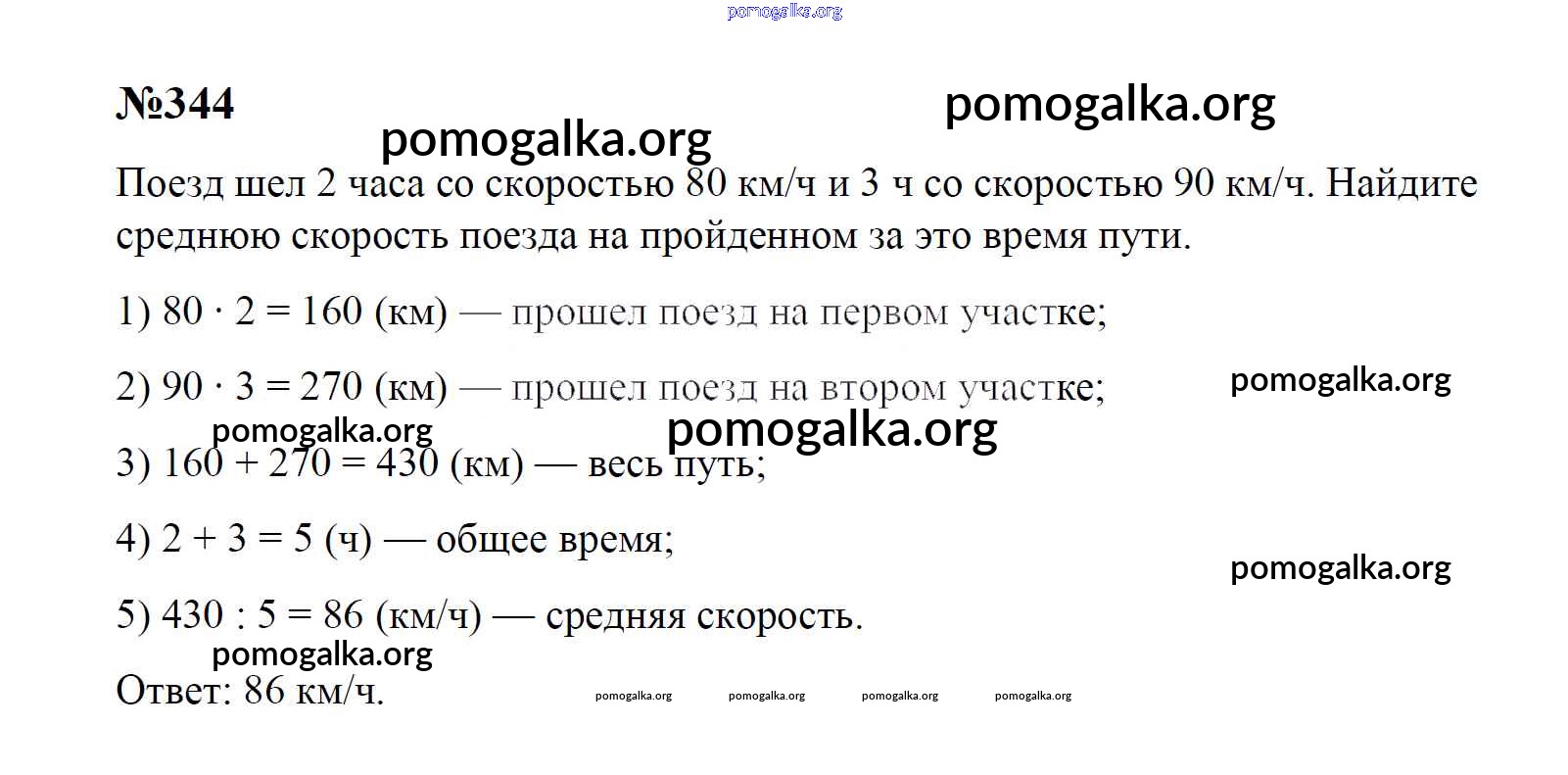 pomogalka.org

№344

pomogalka.org

pomogalka.org

Поезд шел 2 часа со скоростью 80 км/ч и 3 ч со скоростью 90 км/ч. Найдите среднюю скорость поезда на пройденном за это время пути.

1) $80 \cdot 2 = 160$ (км) — прошел поезд на первом участке;

2) $90 \cdot 3 = 270$ (км) — прошел поезд на втором участке;

pomogalka.org

pomogalka.org

pomogalka.org

3) $160 + 270 = 430$ (км) — весь путь;

4) $2 + 3 = 5$ (ч) — общее время;

pomogalka.org

5) $430 : 5 = 86$ (км/ч) — средняя скорость.

pomogalka.org

Ответ: 86 км/ч.

pomogalka.org pomogalka.org pomogalka.org pomogalka.org